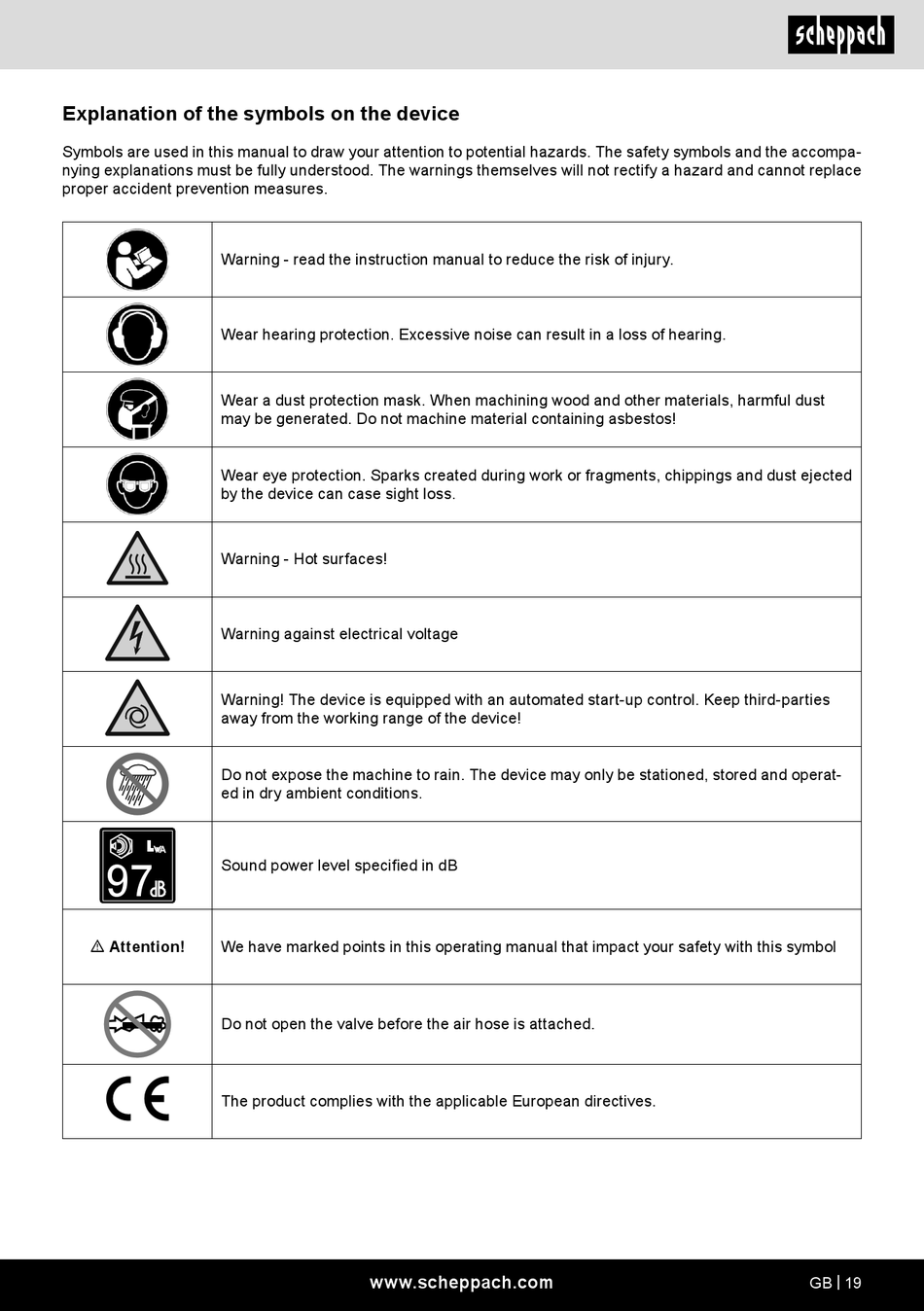 scheppach

Explanation of the symbols on the device

Symbols are used in this manual to draw your attention to potential hazards. The safety symbols and the accompanying explanations must be fully understood. The warnings themselves will not rectify a hazard and cannot replace proper accident prevention measures.

| | |
|---|---|
| | Warning - read the instruction manual to reduce the risk of injury. |
| | Wear hearing protection. Excessive noise can result in a loss of hearing. |
| | Wear a dust protection mask. When machining wood and other materials, harmful dust may be generated. Do not machine material containing asbestos! |
| | Wear eye protection. Sparks created during work or fragments, chippings and dust ejected by the device can case sight loss. |
| | Warning - Hot surfaces! |
| | Warning against electrical voltage |
| | Warning! The device is equipped with an automated start-up control. Keep third-parties away from the working range of the device! |
| | Do not expose the machine to rain. The device may only be stationed, stored and operated in dry ambient conditions. |
| $L_{WA}$ 97 dB | Sound power level specified in dB |
| ⚠ Attention! | We have marked points in this operating manual that impact your safety with this symbol |
| | Do not open the valve before the air hose is attached. |
| CE | The product complies with the applicable European directives. |

www.scheppach.com GB | 19